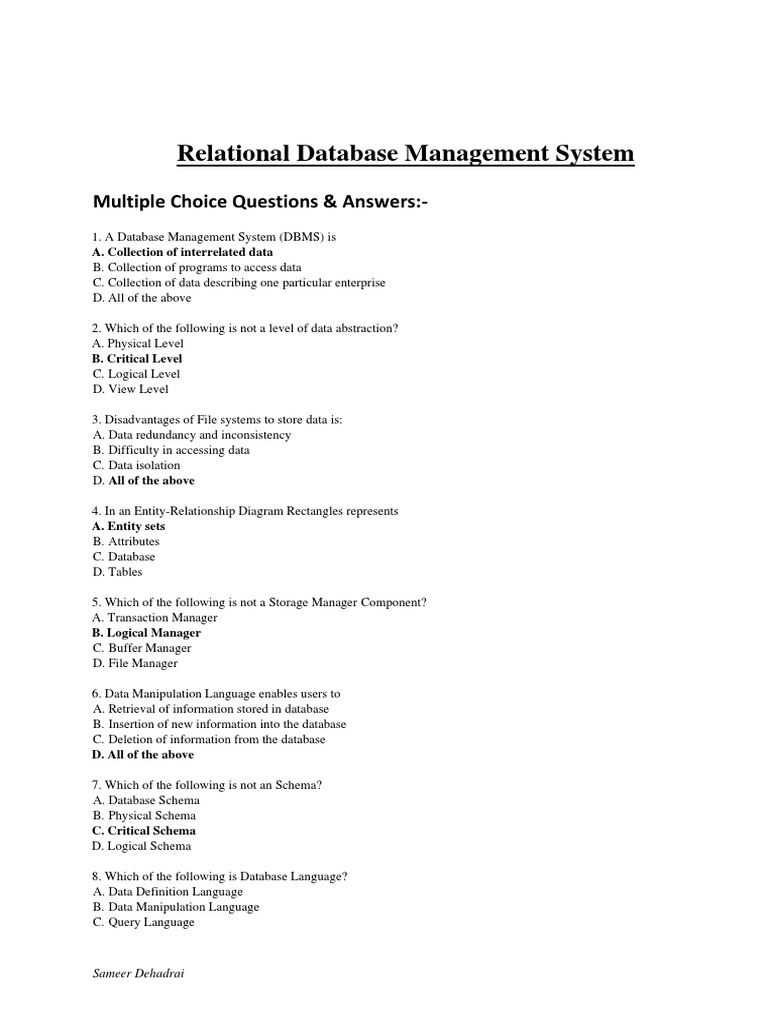 Relational Database Management System

Multiple Choice Questions & Answers:-

1. A Database Management System (DBMS) is
A. Collection of interrelated data
B. Collection of programs to access data
C. Collection of data describing one particular enterprise
D. All of the above

2. Which of the following is not a level of data abstraction?
A. Physical Level
B. Critical Level
C. Logical Level
D. View Level

3. Disadvantages of File systems to store data is:
A. Data redundancy and inconsistency
B. Difficulty in accessing data
C. Data isolation
D. All of the above

4. In an Entity-Relationship Diagram Rectangles represents
A. Entity sets
B. Attributes
C. Database
D. Tables

5. Which of the following is not a Storage Manager Component?
A. Transaction Manager
B. Logical Manager
C. Buffer Manager
D. File Manager

6. Data Manipulation Language enables users to
A. Retrieval of information stored in database
B. Insertion of new information into the database
C. Deletion of information from the database
D. All of the above

7. Which of the following is not an Schema?
A. Database Schema
B. Physical Schema
C. Critical Schema
D. Logical Schema

8. Which of the following is Database Language?
A. Data Definition Language
B. Data Manipulation Language
C. Query Language

Sameer Dehadrai